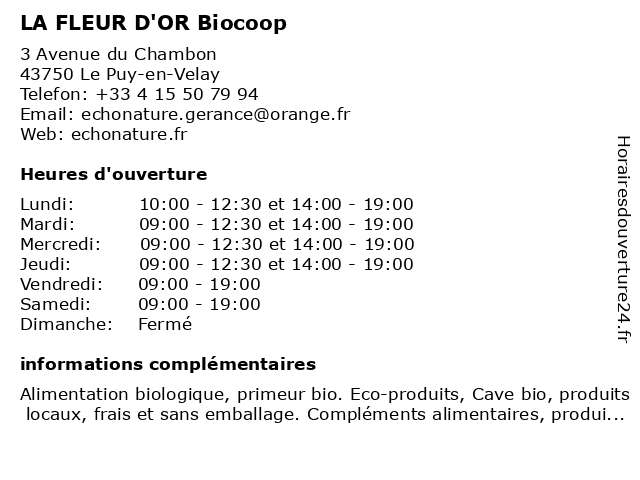 LA FLEUR D'OR Biocoop

3 Avenue du Chambon
43750 Le Puy-en-Velay
Telefon: +33 4 15 50 79 94
Email: echonature.gerance@orange.fr
Web: echonature.fr

Heures d'ouverture

| | |
|---|---|
| Lundi: | 10:00 - 12:30 et 14:00 - 19:00 |
| Mardi: | 09:00 - 12:30 et 14:00 - 19:00 |
| Mercredi: | 09:00 - 12:30 et 14:00 - 19:00 |
| Jeudi: | 09:00 - 12:30 et 14:00 - 19:00 |
| Vendredi: | 09:00 - 19:00 |
| Samedi: | 09:00 - 19:00 |
| Dimanche: | Fermé |

informations complémentaires

Alimentation biologique, primeur bio. Eco-produits, Cave bio, produits locaux, frais et sans emballage. Compléments alimentaires, produi...

Horairesdouverture24.fr